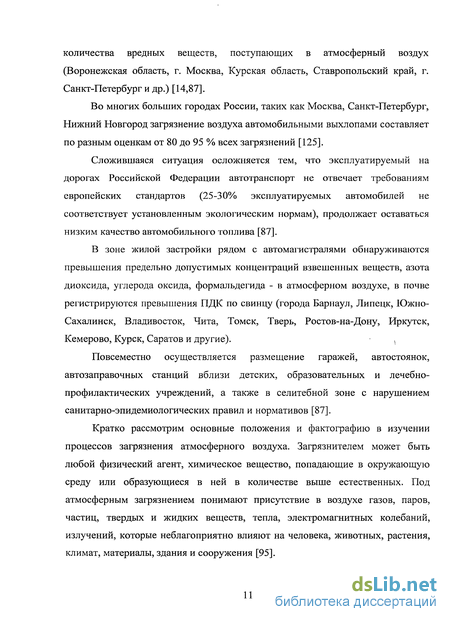 количества вредных веществ, поступающих в атмосферный воздух (Воронежская область, г. Москва, Курская область, Ставропольский край, г. Санкт-Петербург и др.) [14,87].

Во многих больших городах России, таких как Москва, Санкт-Петербург, Нижний Новгород загрязнение воздуха автомобильными выхлопами составляет по разным оценкам от 80 до 95 % всех загрязнений [125].

Сложившаяся ситуация осложняется тем, что эксплуатируемый на дорогах Российской Федерации автотранспорт не отвечает требованиям европейских стандартов (25-30% эксплуатируемых автомобилей не соответствует установленным экологическим нормам), продолжает оставаться низким качество автомобильного топлива [87].

В зоне жилой застройки рядом с автомагистралями обнаруживаются превышения предельно допустимых концентраций взвешенных веществ, азота диоксида, углерода оксида, формальдегида - в атмосферном воздухе, в почве регистрируются превышения ПДК по свинцу (города Барнаул, Липецк, Южно-Сахалинск, Владивосток, Чита, Томск, Тверь, Ростов-на-Дону, Иркутск, Кемерово, Курск, Саратов и другие).

Повсеместно осуществляется размещение гаражей, автостоянок, автозаправочных станций вблизи детских, образовательных и лечебно-профилактических учреждений, а также в селитебной зоне с нарушением санитарно-эпидемиологических правил и нормативов [87].

Кратко рассмотрим основные положения и фактографию в изучении процессов загрязнения атмосферного воздуха. Загрязнителем может быть любой физический агент, химическое вещество, попадающие в окружающую среду или образующиеся в ней в количестве выше естественных. Под атмосферным загрязнением понимают присутствие в воздухе газов, паров, частиц, твердых и жидких веществ, тепла, электромагнитных колебаний, излучений, которые неблагоприятно влияют на человека, животных, растения, климат, материалы, здания и сооружения [95].

11

dsLib.net
библиотека диссертаций